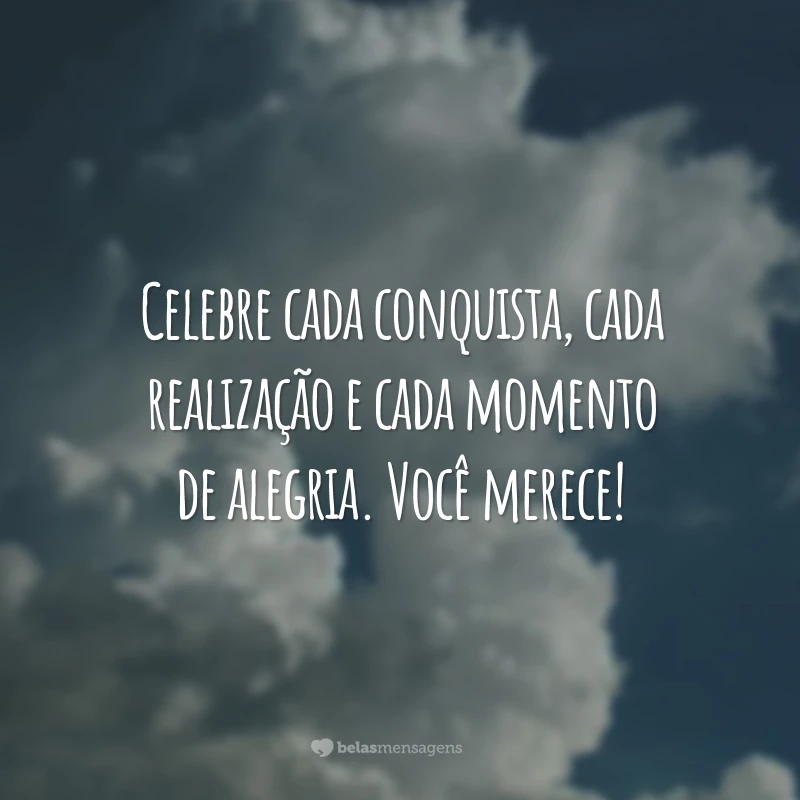 Celebre cada conquista, cada realização e cada momento de alegria. Você merece!

belasmensagens